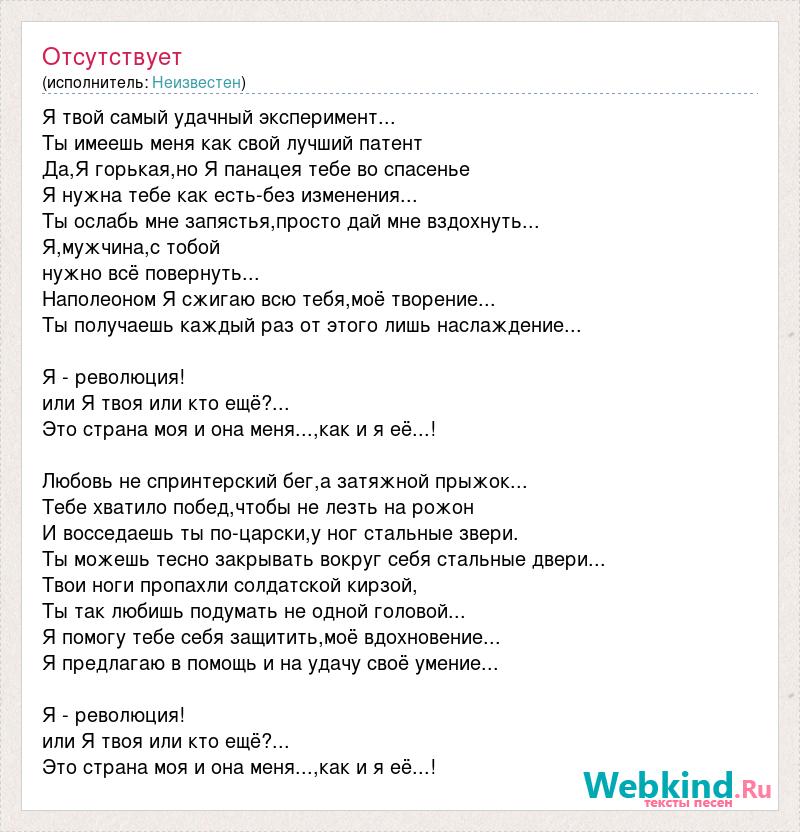 Отсутствует
(исполнитель: Неизвестен)

Я твой самый удачный эксперимент...
Ты имеешь меня как свой лучший патент
Да,Я горькая,но Я панацея тебе во спасенье
Я нужна тебе как есть-без изменения...
Ты ослабь мне запястья,просто дай мне вздохнуть...
Я,мужчина,с тобой
нужно всё повернуть...
Наполеоном Я сжигаю всю тебя,моё творение...
Ты получаешь каждый раз от этого лишь наслаждение...

Я - революция!
или Я твоя или кто ещё?...
Это страна моя и она меня...,как и я её...!

Любовь не спринтерский бег,а затяжной прыжок...
Тебе хватило побед,чтобы не лезть на рожон
И восседаешь ты по-царски,у ног стальные звери.
Ты можешь тесно закрывать вокруг себя стальные двери...
Твои ноги пропахли солдатской кирзой,
Ты так любишь подумать не одной головой...
Я помогу тебе себя защитить,моё вдохновение...
Я предлагаю в помощь и на удачу своё умение...

Я - революция!
или Я твоя или кто ещё?...
Это страна моя и она меня...,как и я её...!

Webkind.Ru
тексты песен